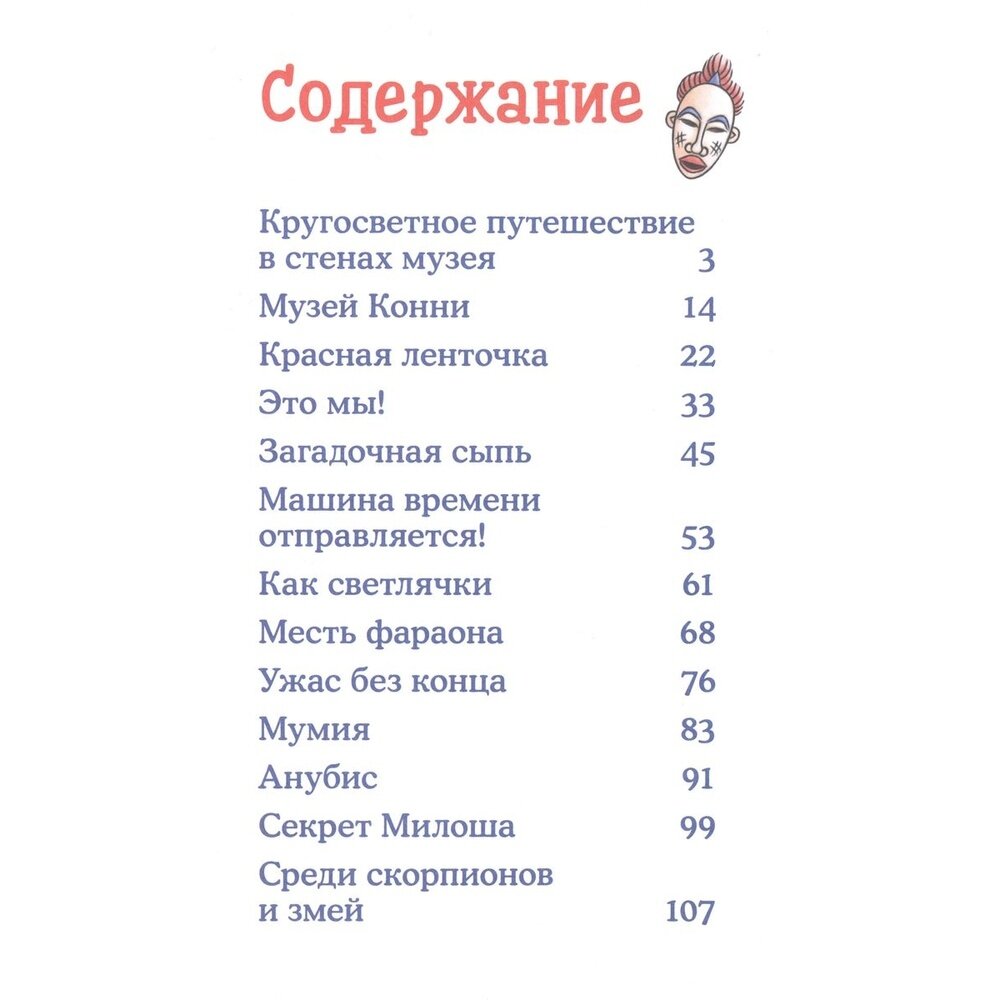 Содержание

Кругосветное путешествие в стенах музея 3
Музей Конни 14
Красная ленточка 22
Это мы! 33
Загадочная сыпь 45
Машина времени отправляется! 53
Как светлячки 61
Месть фараона 68
Ужас без конца 76
Мумия 83
Анубис 91
Секрет Милоша 99
Среди скорпионов и змей 107